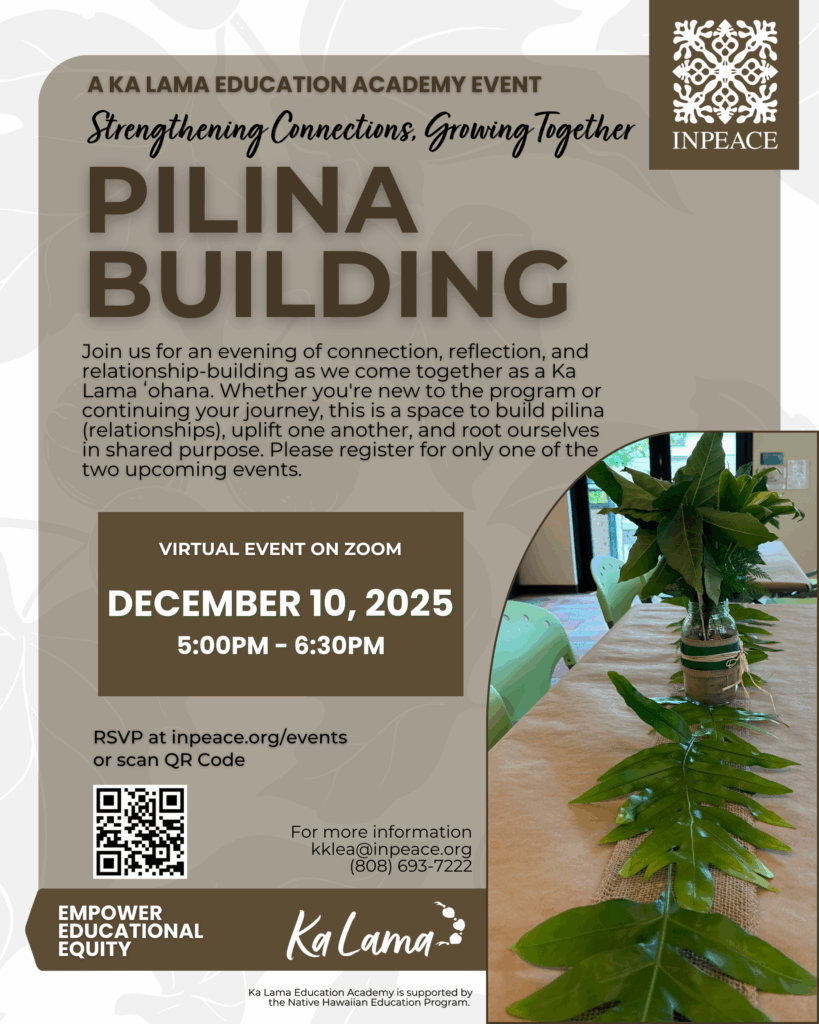 INPEACE

A KA LAMA EDUCATION ACADEMY EVENT

Strengthening Connections, Growing Together

PILINA BUILDING

Join us for an evening of connection, reflection, and relationship-building as we come together as a Ka Lama ʻohana. Whether you're new to the program or continuing your journey, this is a space to build pilina (relationships), uplift one another, and root ourselves in shared purpose. Please register for only one of the two upcoming events.

VIRTUAL EVENT ON ZOOM

DECEMBER 10, 2025

5:00PM - 6:30PM

RSVP at inpeace.org/events or scan QR Code

For more information
kklea@inpeace.org
(808) 693-7222

EMPOWER EDUCATIONAL EQUITY

Ka Lama

Ka Lama Education Academy is supported by the Native Hawaiian Education Program.